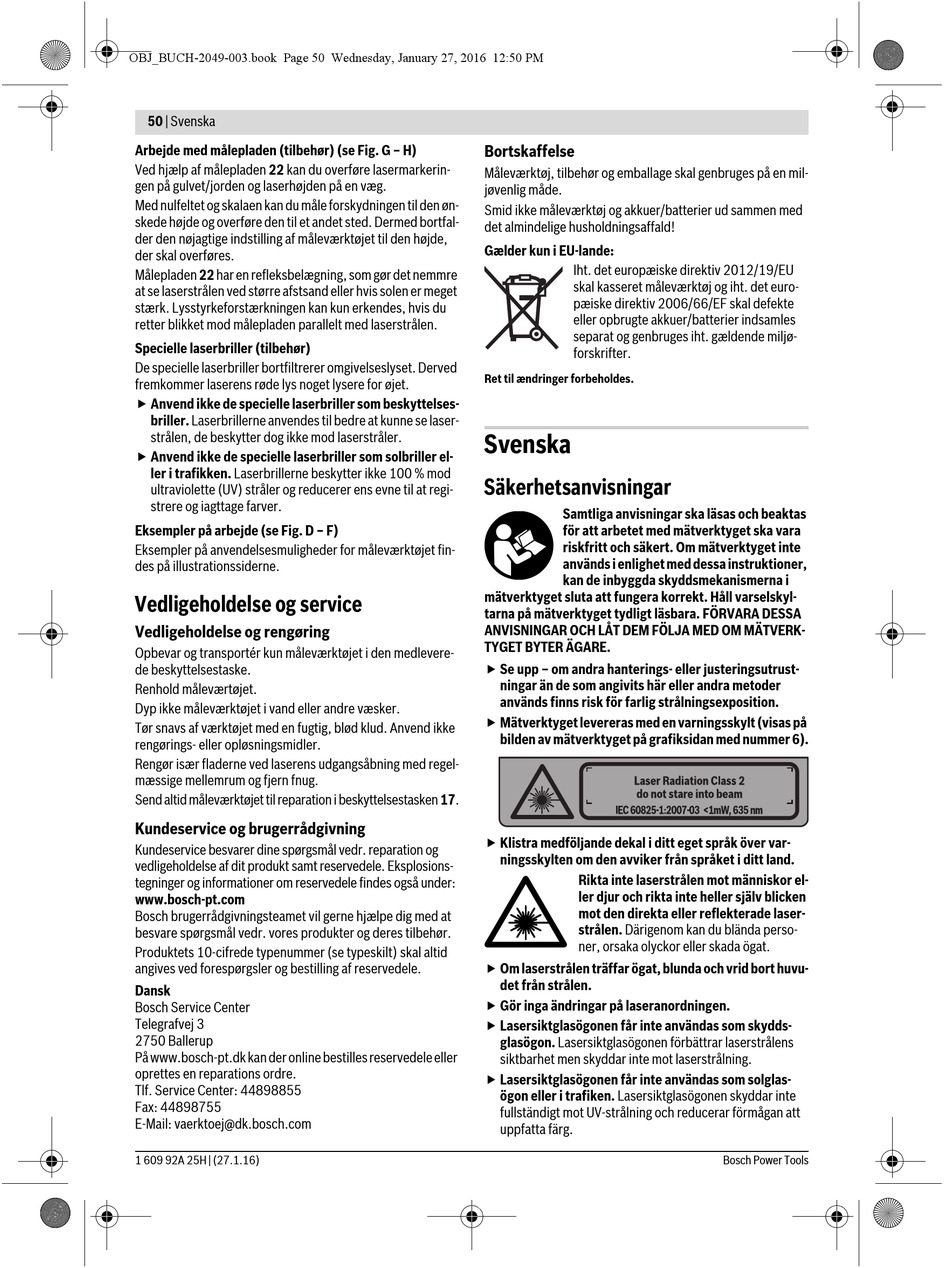 OBJ_BUCH-2049-003.book Page 50 Wednesday, January 27, 2016 12:50 PM

50 | Svenska

Arbejde med målepladen (tilbehør) (se Fig. G – H)

Ved hjælp af målepladen 22 kan du overføre lasermarkeringen på gulvet/jorden og laserhøjden på en væg.

Med nulfeltet og skalaen kan du måle forskydningen til den ønskede højde og overføre den til et andet sted. Dermed bortfalder den nøjagtige indstilling af måleværktøjet til den højde, der skal overføres.

Målepladen 22 har en refleksbelægning, som gør det nemmere at se laserstrålen ved større afstsand eller hvis solen er meget stærk. Lysstyrkeforstærkningen kan kun erkendes, hvis du retter blikket mod målepladen parallelt med laserstrålen.

Specielle laserbriller (tilbehør)

De specielle laserbriller bortfiltrerer omgivelseslyset. Derved fremkommer laserens røde lys noget lysere for øjet.

► Anvend ikke de specielle laserbriller som beskyttelsesbriller. Laserbrillerne anvendes til bedre at kunne se laserstrålen, de beskytter dog ikke mod laserstråler.

► Anvend ikke de specielle laserbriller som solbriller eller i trafikken. Laserbrillerne beskytter ikke 100 % mod ultraviolette (UV) stråler og reducerer ens evne til at registrere og iagttage farver.

Eksempler på arbejde (se Fig. D – F)

Eksempler på anvendelsesmuligheder for måleværktøjet findes på illustrationssiderne.

Vedligeholdelse og service

Vedligeholdelse og rengøring

Opbevar og transportér kun måleværktøjet i den medleverede beskyttelsestaske.

Renhold måleværtøjet.

Dyp ikke måleværktøjet i vand eller andre væsker.

Tør snavs af værktøjet med en fugtig, blød klud. Anvend ikke rengørings- eller opløsningsmidler.

Rengør især fladerne ved laserens udgangsåbning med regelmæssige mellemrum og fjern fnug.

Send altid måleværktøjet til reparation i beskyttelsestasken 17.

Kundeservice og brugerrådgivning

Kundeservice besvarer dine spørgsmål vedr. reparation og vedligeholdelse af dit produkt samt reservedele. Eksplosionstegninger og informationer om reservedele findes også under:
www.bosch-pt.com

Bosch brugerrådgivningsteamet vil gerne hjælpe dig med at besvare spørgsmål vedr. vores produkter og deres tilbehør.

Produktets 10-cifrede typenummer (se typeskilt) skal altid angives ved forespørgsler og bestilling af reservedele.

Dansk
Bosch Service Center
Telegrafvej 3
2750 Ballerup
På www.bosch-pt.dk kan der online bestilles reservedele eller oprettes en reparations ordre.
Tlf. Service Center: 44898855
Fax: 44898755
E-Mail: vaerktoej@dk.bosch.com

Bortskaffelse

Måleværktøj, tilbehør og emballage skal genbruges på en miljøvenlig måde.

Smid ikke måleværktøj og akkuer/batterier ud sammen med det almindelige husholdningsaffald!

Gælder kun i EU-lande:

Iht. det europæiske direktiv 2012/19/EU skal kasseret måleværktøj og iht. det europæiske direktiv 2006/66/EF skal defekte eller opbrugte akkuer/batterier indsamles separat og genbruges iht. gældende miljøforskrifter.

Ret til ændringer forbeholdes.

Svenska

Säkerhetsanvisningar

Samtliga anvisningar ska läsas och beaktas för att arbetet med mätverktyget ska vara riskfritt och säkert. Om mätverktyget inte används i enlighet med dessa instruktioner, kan de inbyggda skyddsmekanismerna i mätverktyget sluta att fungera korrekt. Håll varselskyltarna på mätverktyget tydligt läsbara. FÖRVARA DESSA ANVISNINGAR OCH LÅT DEM FÖLJA MED OM MÄTVERKTYGET BYTER ÄGARE.

► Se upp – om andra hanterings- eller justeringsutrustningar än de som angivits här eller andra metoder används finns risk för farlig strålningsexposition.

► Mätverktyget levereras med en varningsskylt (visas på bilden av mätverktyget på grafiksidan med nummer 6).

Laser Radiation Class 2
do not stare into beam
IEC 60825-1:2007-03 <1mW, 635 nm

► Klistra medföljande dekal i ditt eget språk över varningsskylten om den avviker från språket i ditt land.

Rikta inte laserstrålen mot människor eller djur och rikta inte heller själv blicken mot den direkta eller reflekterade laserstrålen. Därigenom kan du blända personer, orsaka olyckor eller skada ögat.

► Om laserstrålen träffar ögat, blunda och vrid bort huvudet från strålen.

► Gör inga ändringar på laseranordningen.

► Lasersiktglasögonen får inte användas som skyddsglasögon. Lasersiktglasögonen förbättrar laserstrålens siktbarhet men skyddar inte mot laserstrålning.

► Lasersiktglasögonen får inte användas som solglasögon eller i trafiken. Lasersiktglasögonen skyddar inte fullständigt mot UV-strålning och reducerar förmågan att uppfatta färg.

1 609 92A 25H | (27.1.16)
Bosch Power Tools